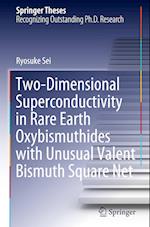 Springer Theses
Recognizing Outstanding Ph.D. Research

Ryosuke Sei

Two-Dimensional Superconductivity in Rare Earth Oxybismuthides with Unusual Valent Bismuth Square Net

Springer